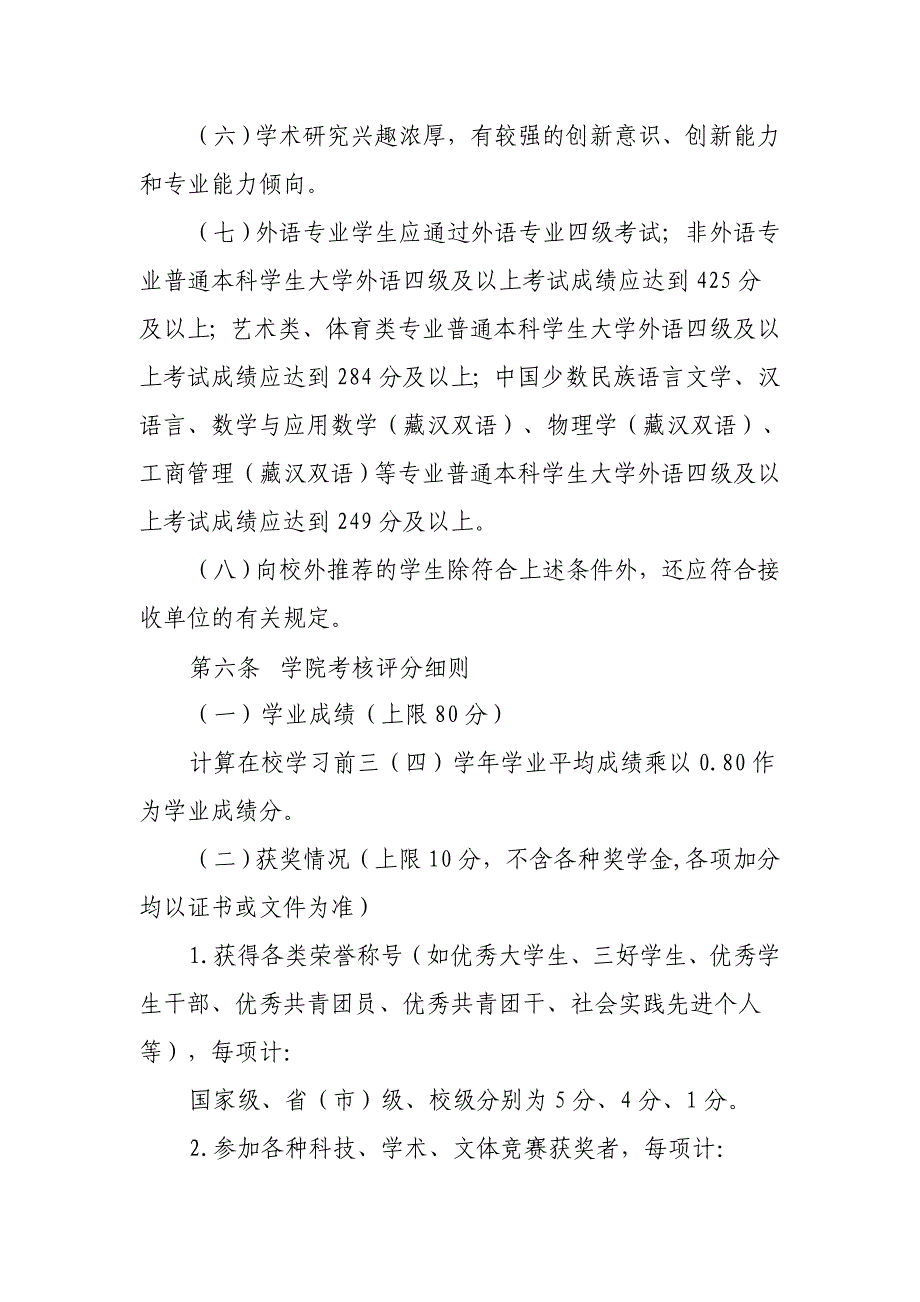 （六）学术研究兴趣浓厚，有较强的创新意识、创新能力和专业能力倾向。

（七）外语专业学生应通过外语专业四级考试；非外语专业普通本科学生大学外语四级及以上考试成绩应达到 425 分及以上；艺术类、体育类专业普通本科学生大学外语四级及以上考试成绩应达到 284 分及以上；中国少数民族语言文学、汉语言、数学与应用数学（藏汉双语）、物理学（藏汉双语）、工商管理（藏汉双语）等专业普通本科学生大学外语四级及以上考试成绩应达到 249 分及以上。

（八）向校外推荐的学生除符合上述条件外，还应符合接收单位的有关规定。

第六条 学院考核评分细则

（一）学业成绩（上限 80 分）

计算在校学习前三（四）学年学业平均成绩乘以 0.80 作为学业成绩分。

（二）获奖情况（上限 10 分，不含各种奖学金,各项加分均以证书或文件为准）

1.获得各类荣誉称号（如优秀大学生、三好学生、优秀学生干部、优秀共青团员、优秀共青团干、社会实践先进个人等），每项计:

国家级、省（市）级、校级分别为 5 分、4 分、1 分。

2.参加各种科技、学术、文体竞赛获奖者，每项计: